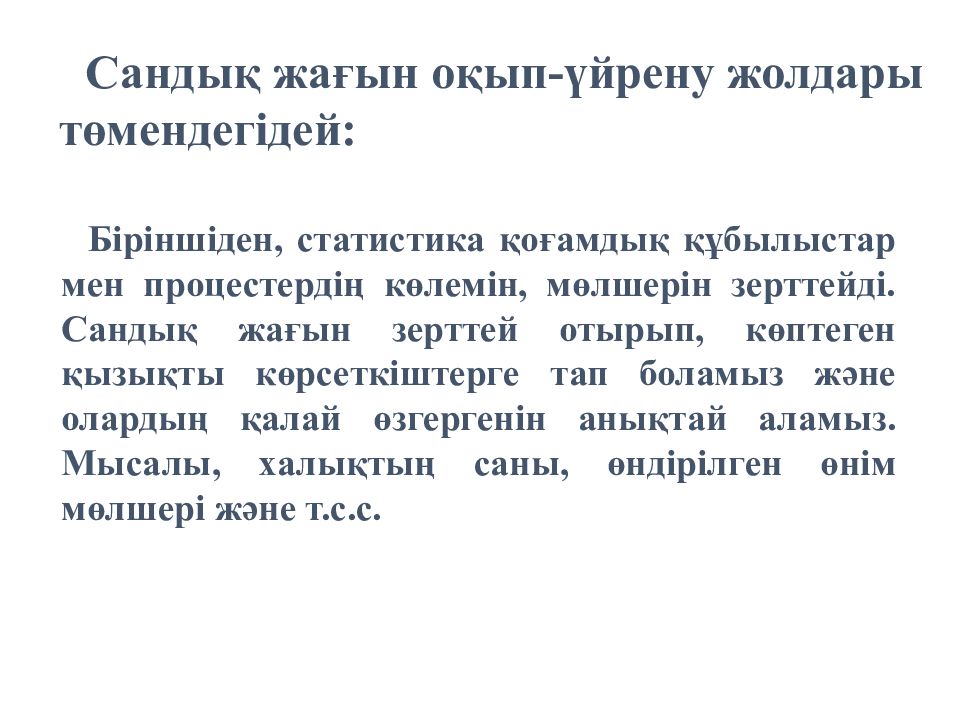 Сандық жағын оқып-үйрену жолдары төмендегідей:

Біріншіден, статистика қоғамдық құбылыстар мен процестердің көлемін, мөлшерін зерттейді. Сандық жағын зерттей отырып, көптеген қызықты көрсеткіштерге тап боламыз және олардың қалай өзгергенін анықтай аламыз. Мысалы, халықтың саны, өндірілген өнім мөлшері және т.с.с.